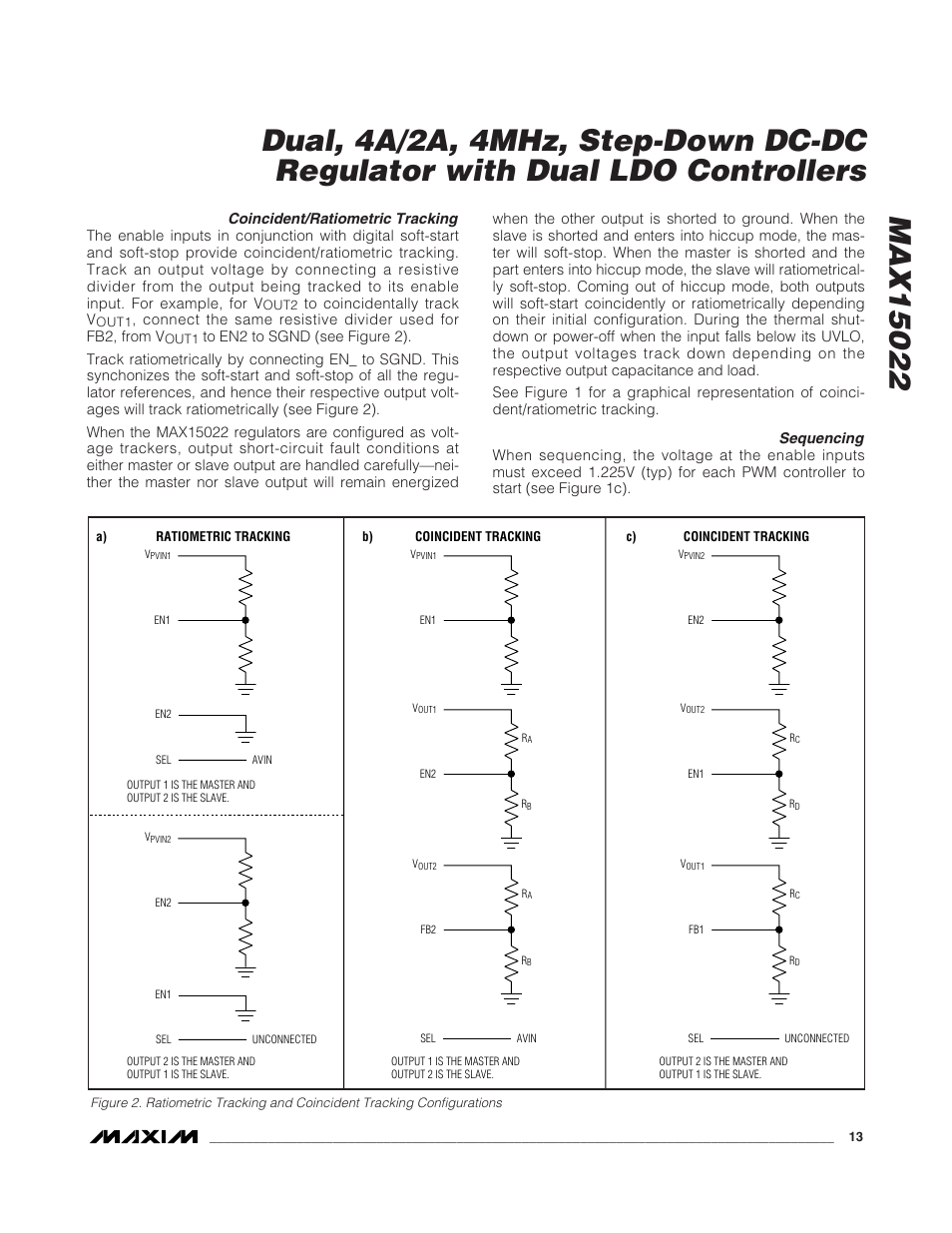 Dual, 4A/2A, 4MHz, Step-Down DC-DC Regulator with Dual LDO Controllers

MAX15022

Coincident/Ratiometric Tracking

The enable inputs in conjunction with digital soft-start and soft-stop provide coincident/ratiometric tracking. Track an output voltage by connecting a resistive divider from the output being tracked to its enable input. For example, for $V_{OUT2}$ to coincidentally track $V_{OUT1}$, connect the same resistive divider used for FB2, from $V_{OUT1}$ to EN2 to SGND (see Figure 2).

Track ratiometrically by connecting EN_ to SGND. This synchonizes the soft-start and soft-stop of all the regulator references, and hence their respective output voltages will track ratiometrically (see Figure 2).

When the MAX15022 regulators are configured as voltage trackers, output short-circuit fault conditions at either master or slave output are handled carefully—neither the master nor slave output will remain energized when the other output is shorted to ground. When the slave is shorted and enters into hiccup mode, the master will soft-stop. When the master is shorted and the part enters into hiccup mode, the slave will ratiometrically soft-stop. Coming out of hiccup mode, both outputs will soft-start coincidently or ratiometrically depending on their initial configuration. During the thermal shutdown or power-off when the input falls below its UVLO, the output voltages track down depending on the respective output capacitance and load.

See Figure 1 for a graphical representation of coincident/ratiometric tracking.

Sequencing

When sequencing, the voltage at the enable inputs must exceed 1.225V (typ) for each PWM controller to start (see Figure 1c).

a) RATIOMETRIC TRACKING
$V_{PVIN1}$
EN1
EN2
SEL AVIN
OUTPUT 1 IS THE MASTER AND OUTPUT 2 IS THE SLAVE.
$V_{PVIN2}$
EN2
EN1
SEL UNCONNECTED
OUTPUT 2 IS THE MASTER AND OUTPUT 1 IS THE SLAVE.

b) COINCIDENT TRACKING
$V_{PVIN1}$
EN1
$V_{OUT1}$
$R_A$
EN2
$R_B$
$V_{OUT2}$
$R_A$
FB2
$R_B$
SEL AVIN
OUTPUT 1 IS THE MASTER AND OUTPUT 2 IS THE SLAVE.

c) COINCIDENT TRACKING
$V_{PVIN2}$
EN2
$V_{OUT2}$
$R_C$
EN1
$R_D$
$V_{OUT1}$
$R_C$
FB1
$R_D$
SEL UNCONNECTED
OUTPUT 2 IS THE MASTER AND OUTPUT 1 IS THE SLAVE.

Figure 2. Ratiometric Tracking and Coincident Tracking Configurations

MAXIM 13